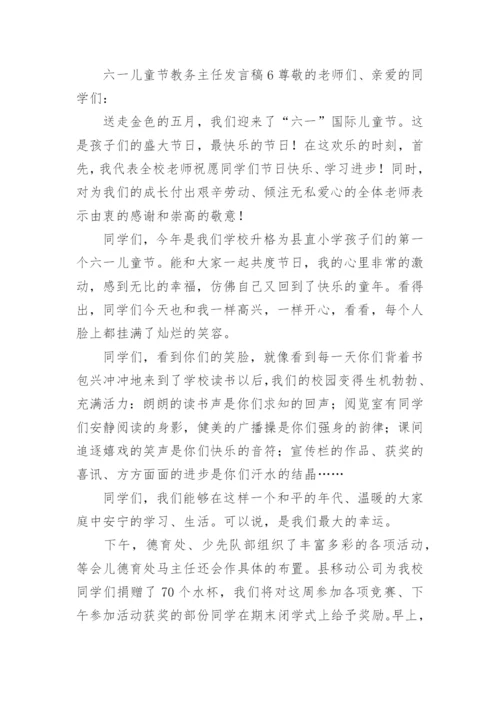 六一儿童节教务主任发言稿6尊敬的老师们、亲爱的同学们：

送走金色的五月，我们迎来了“六一”国际儿童节。这是孩子们的盛大节日，最快乐的节日！在这欢乐的时刻，首先，我代表全校老师祝愿同学们节日快乐、学习进步！同时，对为我们的成长付出艰辛劳动、倾注无私爱心的全体老师表示由衷的感谢和崇高的敬意！

同学们，今年是我们学校升格为县直小学孩子们的第一个六一儿童节。能和大家一起共度节日，我的心里非常的激动，感到无比的幸福，仿佛自己又回到了快乐的童年。看得出，同学们今天也和我一样高兴，一样开心，看看，每个人脸上都挂满了灿烂的笑容。

同学们，看到你们的笑脸，就像看到每一天你们背着书包兴冲冲地来到了学校读书以后，我们的校园变得生机勃勃、充满活力：朗朗的读书声是你们求知的回声；阅览室有同学们安静阅读的身影，健美的广播操是你们强身的韵律；课间追逐嬉戏的笑声是你们快乐的音符；宣传栏的作品、获奖的喜讯、方方面面的进步是你们汗水的结晶……

同学们，我们能够在这样一个和平的年代、温暖的大家庭中安宁的学习、生活。可以说，是我们最大的幸运。

下午，德育处、少先队部组织了丰富多彩的各项活动，等会儿德育处马主任还会作具体的布置。县移动公司为我校同学们捐赠了70个水杯，我们将对这周参加各项竞赛、下午参加活动获奖的部份同学在期末闭学式上给予奖励。早上，